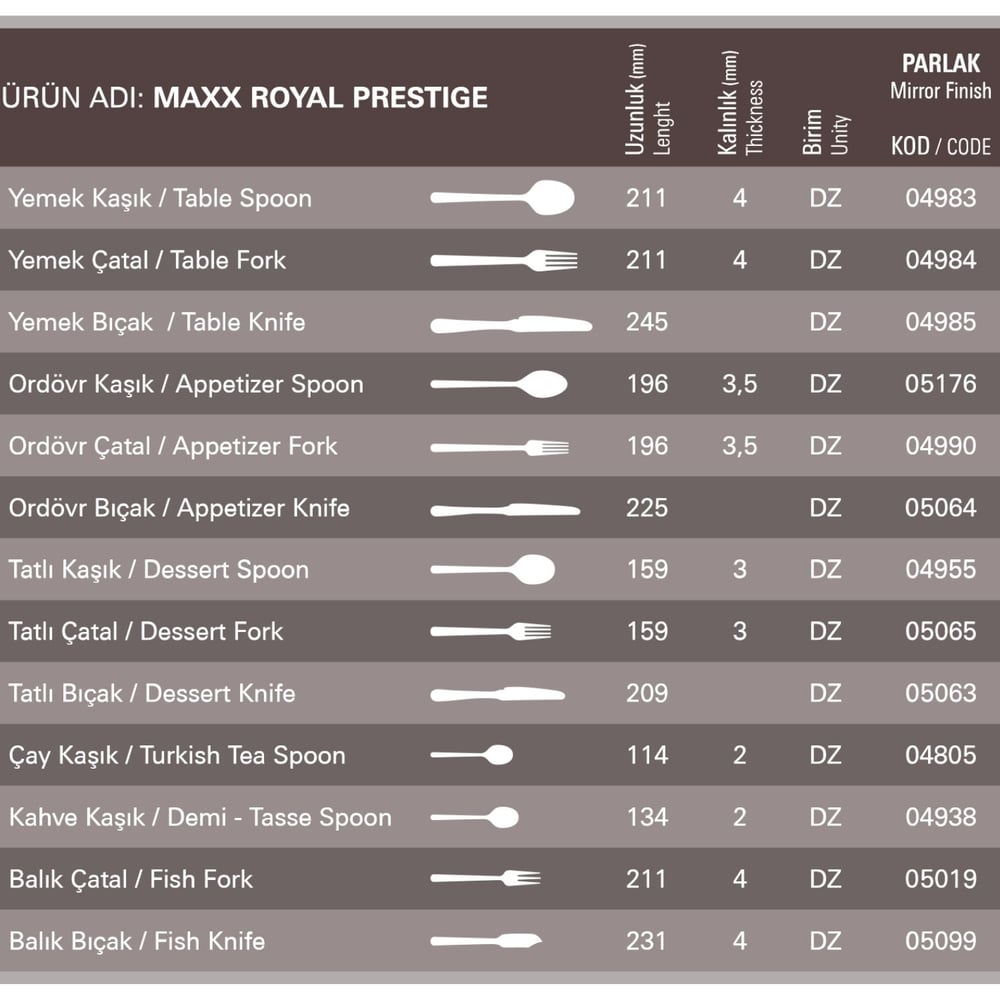 | ÜRÜN ADI: MAXX ROYAL PRESTIGE | Uzunluk (mm) Lenght | Kalınlık (mm) Thickness | Birim Unity | PARLAK Mirror Finish KOD / CODE |
|---|---|---|---|---|
| Yemek Kaşık / Table Spoon | 211 | 4 | DZ | 04983 |
| Yemek Çatal / Table Fork | 211 | 4 | DZ | 04984 |
| Yemek Bıçak / Table Knife | 245 | | DZ | 04985 |
| Ordövr Kaşık / Appetizer Spoon | 196 | 3,5 | DZ | 05176 |
| Ordövr Çatal / Appetizer Fork | 196 | 3,5 | DZ | 04990 |
| Ordövr Bıçak / Appetizer Knife | 225 | | DZ | 05064 |
| Tatlı Kaşık / Dessert Spoon | 159 | 3 | DZ | 04955 |
| Tatlı Çatal / Dessert Fork | 159 | 3 | DZ | 05065 |
| Tatlı Bıçak / Dessert Knife | 209 | | DZ | 05063 |
| Çay Kaşık / Turkish Tea Spoon | 114 | 2 | DZ | 04805 |
| Kahve Kaşık / Demi - Tasse Spoon | 134 | 2 | DZ | 04938 |
| Balık Çatal / Fish Fork | 211 | 4 | DZ | 05019 |
| Balık Bıçak / Fish Knife | 231 | 4 | DZ | 05099 |